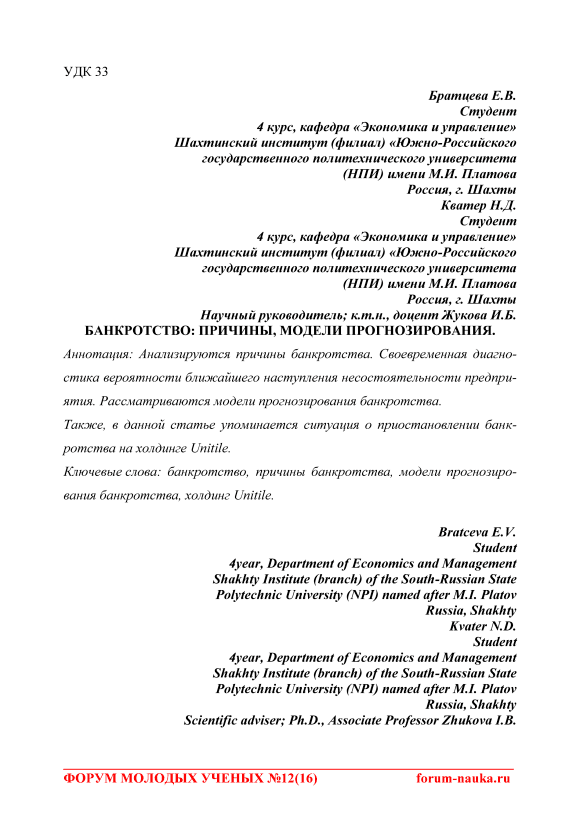 УДК 33

Братцева Е.В.
Студент
4 курс, кафедра «Экономика и управление»
Шахтинский институт (филиал) «Южно-Российского государственного политехнического университета (НПИ) имени М.И. Платова
Россия, г. Шахты
Кватер Н.Д.
Студент
4 курс, кафедра «Экономика и управление»
Шахтинский институт (филиал) «Южно-Российского государственного политехнического университета (НПИ) имени М.И. Платова
Россия, г. Шахты
Научный руководитель; к.т.н., доцент Жукова И.Б.

БАНКРОТСТВО: ПРИЧИНЫ, МОДЕЛИ ПРОГНОЗИРОВАНИЯ.

Аннотация: Анализируются причины банкротства. Своевременная диагностика вероятности ближайшего наступления несостоятельности предприятия. Рассматриваются модели прогнозирования банкротства.

Также, в данной статье упоминается ситуация о приостановлении банкротства на холдинге Unitile.

Ключевые слова: банкротство, причины банкротства, модели прогнозирования банкротства, холдинг Unitile.

Bratceva E.V.
Student
4year, Department of Economics and Management
Shakhty Institute (branch) of the South-Russian State Polytechnic University (NPI) named after M.I. Platov
Russia, Shakhty
Kvater N.D.
Student
4year, Department of Economics and Management
Shakhty Institute (branch) of the South-Russian State Polytechnic University (NPI) named after M.I. Platov
Russia, Shakhty
Scientific adviser; Ph.D., Associate Professor Zhukova I.B.

ФОРУМ МОЛОДЫХ УЧЕНЫХ №12(16) forum-nauka.ru